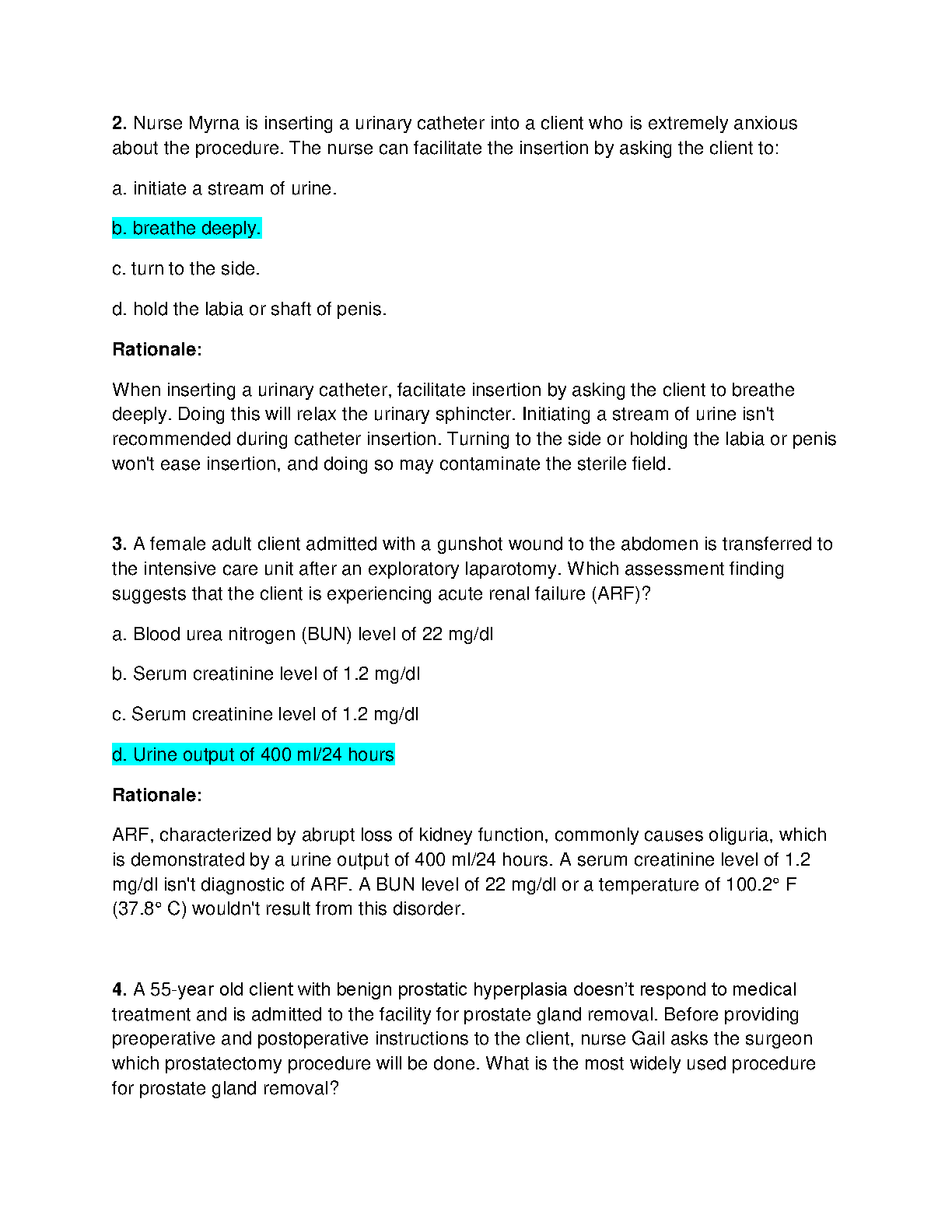 **2.** Nurse Myrna is inserting a urinary catheter into a client who is extremely anxious about the procedure. The nurse can facilitate the insertion by asking the client to:

a. initiate a stream of urine.

b. breathe deeply.

c. turn to the side.

d. hold the labia or shaft of penis.

**Rationale:**

When inserting a urinary catheter, facilitate insertion by asking the client to breathe deeply. Doing this will relax the urinary sphincter. Initiating a stream of urine isn't recommended during catheter insertion. Turning to the side or holding the labia or penis won't ease insertion, and doing so may contaminate the sterile field.

**3.** A female adult client admitted with a gunshot wound to the abdomen is transferred to the intensive care unit after an exploratory laparotomy. Which assessment finding suggests that the client is experiencing acute renal failure (ARF)?

a. Blood urea nitrogen (BUN) level of 22 mg/dl

b. Serum creatinine level of 1.2 mg/dl

c. Serum creatinine level of 1.2 mg/dl

d. Urine output of 400 ml/24 hours

**Rationale:**

ARF, characterized by abrupt loss of kidney function, commonly causes oliguria, which is demonstrated by a urine output of 400 ml/24 hours. A serum creatinine level of 1.2 mg/dl isn't diagnostic of ARF. A BUN level of 22 mg/dl or a temperature of 100.2° F (37.8° C) wouldn't result from this disorder.

**4.** A 55-year old client with benign prostatic hyperplasia doesn't respond to medical treatment and is admitted to the facility for prostate gland removal. Before providing preoperative and postoperative instructions to the client, nurse Gail asks the surgeon which prostatectomy procedure will be done. What is the most widely used procedure for prostate gland removal?